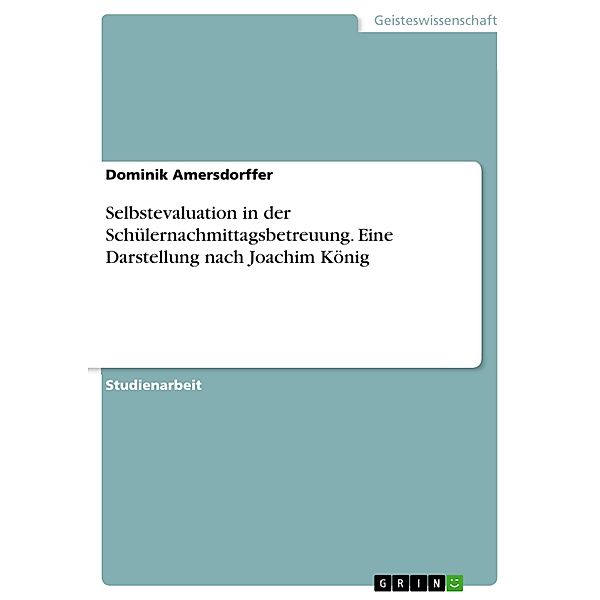 Geisteswissenschaft

Dominik Amersdorffer

Selbstevaluation in der Schülernachmittagsbetreuung. Eine Darstellung nach Joachim König

Studienarbeit

GRIN